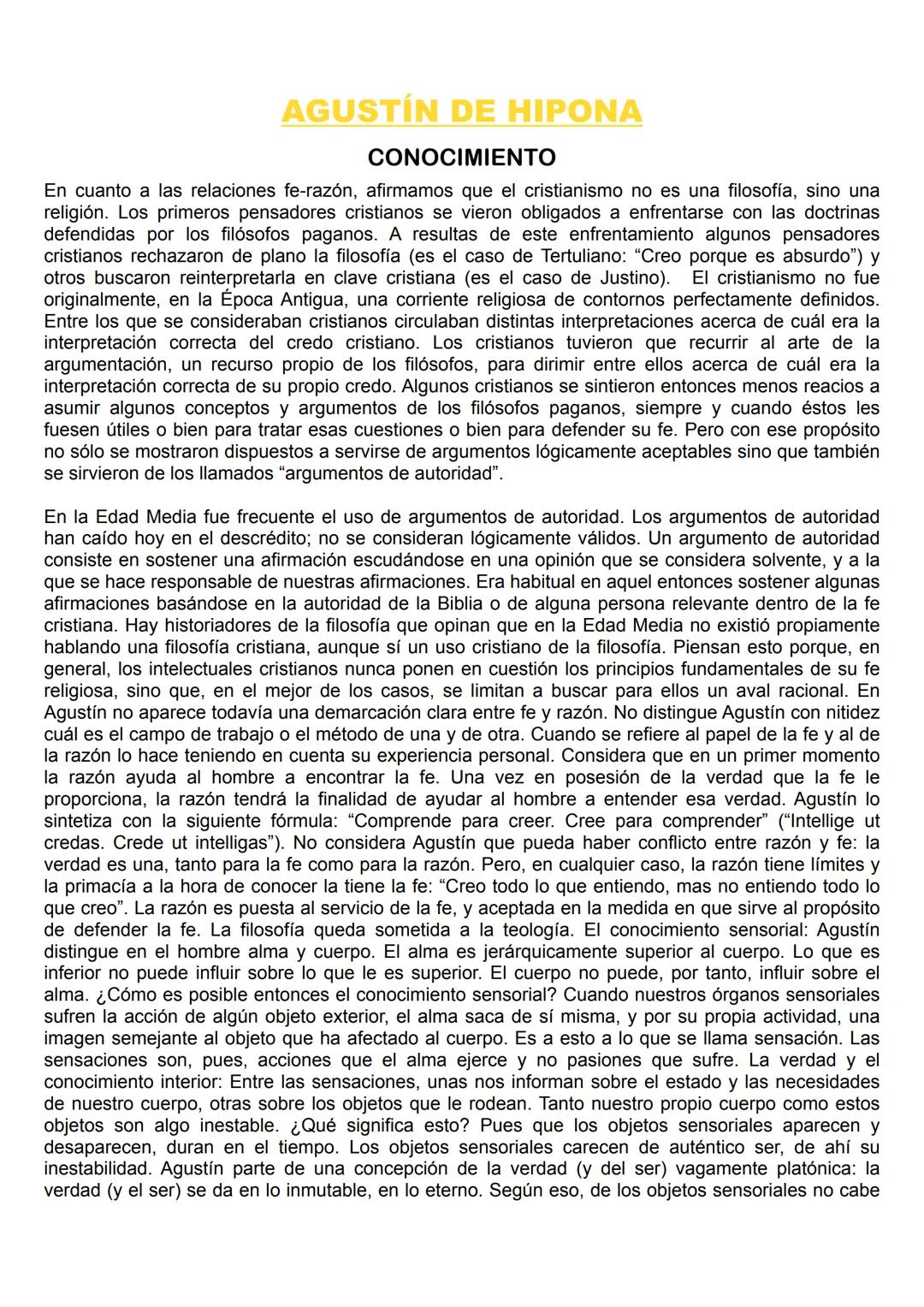 AGUSTÍN DE HIPONA

CONOCIMIENTO

En cuanto a las relaciones fe-razón, afirmamos que el cristianismo no es una filosofía, sino una religión. Los primeros pensadores cristianos se vieron obligados a enfrentarse con las doctrinas defendidas por los filósofos paganos. A resultas de este enfrentamiento algunos pensadores cristianos rechazaron de plano la filosofía (es el caso de Tertuliano: “Creo porque es absurdo”) y otros buscaron reinterpretarla en clave cristiana (es el caso de Justino). El cristianismo no fue originalmente, en la Época Antigua, una corriente religiosa de contornos perfectamente definidos. Entre los que se consideraban cristianos circulaban distintas interpretaciones acerca de cuál era la interpretación correcta del credo cristiano. Los cristianos tuvieron que recurrir al arte de la argumentación, un recurso propio de los filósofos, para dirimir entre ellos acerca de cuál era la interpretación correcta de su propio credo. Algunos cristianos se sintieron entonces menos reacios a asumir algunos conceptos y argumentos de los filósofos paganos, siempre y cuando éstos les fuesen útiles o bien para tratar esas cuestiones o bien para defender su fe. Pero con ese propósito no sólo se mostraron dispuestos a servirse de argumentos lógicamente aceptables sino que también se sirvieron de los llamados “argumentos de autoridad”.

En la Edad Media fue frecuente el uso de argumentos de autoridad. Los argumentos de autoridad han caído hoy en el descrédito; no se consideran lógicamente válidos. Un argumento de autoridad consiste en sostener una afirmación escudándose en una opinión que se considera solvente, y a la que se hace responsable de nuestras afirmaciones. Era habitual en aquel entonces sostener algunas afirmaciones basándose en la autoridad de la Biblia o de alguna persona relevante dentro de la fe cristiana. Hay historiadores de la filosofía que opinan que en la Edad Media no existió propiamente hablando una filosofía cristiana, aunque sí un uso cristiano de la filosofía. Piensan esto porque, en general, los intelectuales cristianos nunca ponen en cuestión los principios fundamentales de su fe religiosa, sino que, en el mejor de los casos, se limitan a buscar para ellos un aval racional. En Agustín no aparece todavía una demarcación clara entre fe y razón. No distingue Agustín con nitidez cuál es el campo de trabajo o el método de una y de otra. Cuando se refiere al papel de la fe y al de la razón lo hace teniendo en cuenta su experiencia personal. Considera que en un primer momento la razón ayuda al hombre a encontrar la fe. Una vez en posesión de la verdad que la fe le proporciona, la razón tendrá la finalidad de ayudar al hombre a entender esa verdad. Agustín lo sintetiza con la siguiente fórmula: “Comprende para creer. Cree para comprender” (“Intellige ut credas. Crede ut intelligas”). No considera Agustín que pueda haber conflicto entre razón y fe: la verdad es una, tanto para la fe como para la razón. Pero, en cualquier caso, la razón tiene límites y la primacía a la hora de conocer la tiene la fe: “Creo todo lo que entiendo, mas no entiendo todo lo que creo”. La razón es puesta al servicio de la fe, y aceptada en la medida en que sirve al propósito de defender la fe. La filosofía queda sometida a la teología. El conocimiento sensorial: Agustín distingue en el hombre alma y cuerpo. El alma es jerárquicamente superior al cuerpo. Lo que es inferior no puede influir sobre lo que le es superior. El cuerpo no puede, por tanto, influir sobre el alma. ¿Cómo es posible entonces el conocimiento sensorial? Cuando nuestros órganos sensoriales sufren la acción de algún objeto exterior, el alma saca de sí misma, y por su propia actividad, una imagen semejante al objeto que ha afectado al cuerpo. Es a esto a lo que se llama sensación. Las sensaciones son, pues, acciones que el alma ejerce y no pasiones que sufre. La verdad y el conocimiento interior: Entre las sensaciones, unas nos informan sobre el estado y las necesidades de nuestro cuerpo, otras sobre los objetos que le rodean. Tanto nuestro propio cuerpo como estos objetos son algo inestable. ¿Qué significa esto? Pues que los objetos sensoriales aparecen y desaparecen, duran en el tiempo. Los objetos sensoriales carecen de auténtico ser, de ahí su inestabilidad. Agustín parte de una concepción de la verdad (y del ser) vagamente platónica: la verdad (y el ser) se da en lo inmutable, en lo eterno. Según eso, de los objetos sensoriales no cabe